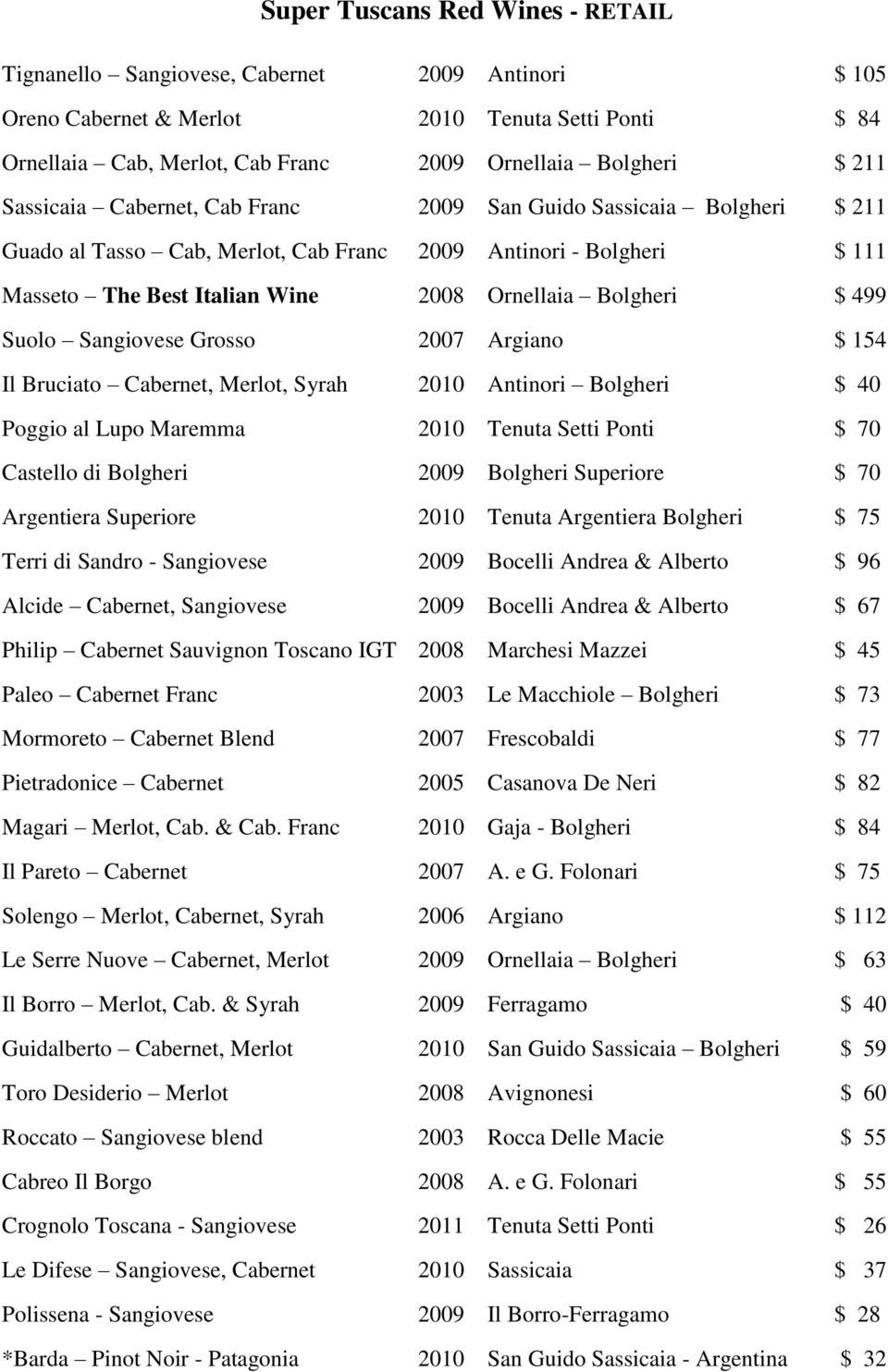 Super Tuscans Red Wines - RETAIL

| | | | |
|---|---|---|---|
| Tignanello – Sangiovese, Cabernet | 2009 | Antinori | $ 105 |
| Oreno Cabernet & Merlot | 2010 | Tenuta Setti Ponti | $ 84 |
| Ornellaia – Cab, Merlot, Cab Franc | 2009 | Ornellaia – Bolgheri | $ 211 |
| Sassicaia – Cabernet, Cab Franc | 2009 | San Guido Sassicaia – Bolgheri | $ 211 |
| Guado al Tasso – Cab, Merlot, Cab Franc | 2009 | Antinori - Bolgheri | $ 111 |
| Masseto – The Best Italian Wine | 2008 | Ornellaia – Bolgheri | $ 499 |
| Suolo – Sangiovese Grosso | 2007 | Argiano | $ 154 |
| Il Bruciato – Cabernet, Merlot, Syrah | 2010 | Antinori – Bolgheri | $ 40 |
| Poggio al Lupo Maremma | 2010 | Tenuta Setti Ponti | $ 70 |
| Castello di Bolgheri | 2009 | Bolgheri Superiore | $ 70 |
| Argentiera Superiore | 2010 | Tenuta Argentiera Bolgheri | $ 75 |
| Terri di Sandro - Sangiovese | 2009 | Bocelli Andrea & Alberto | $ 96 |
| Alcide – Cabernet, Sangiovese | 2009 | Bocelli Andrea & Alberto | $ 67 |
| Philip – Cabernet Sauvignon Toscano IGT | 2008 | Marchesi Mazzei | $ 45 |
| Paleo – Cabernet Franc | 2003 | Le Macchiole – Bolgheri | $ 73 |
| Mormoreto – Cabernet Blend | 2007 | Frescobaldi | $ 77 |
| Pietradonice – Cabernet | 2005 | Casanova De Neri | $ 82 |
| Magari – Merlot, Cab. & Cab. Franc | 2010 | Gaja - Bolgheri | $ 84 |
| Il Pareto – Cabernet | 2007 | A. e G. Folonari | $ 75 |
| Solengo – Merlot, Cabernet, Syrah | 2006 | Argiano | $ 112 |
| Le Serre Nuove – Cabernet, Merlot | 2009 | Ornellaia – Bolgheri | $ 63 |
| Il Borro – Merlot, Cab. & Syrah | 2009 | Ferragamo | $ 40 |
| Guidalberto – Cabernet, Merlot | 2010 | San Guido Sassicaia – Bolgheri | $ 59 |
| Toro Desiderio – Merlot | 2008 | Avignonesi | $ 60 |
| Roccato – Sangiovese blend | 2003 | Rocca Delle Macie | $ 55 |
| Cabreo Il Borgo | 2008 | A. e G. Folonari | $ 55 |
| Crognolo Toscana - Sangiovese | 2011 | Tenuta Setti Ponti | $ 26 |
| Le Difese – Sangiovese, Cabernet | 2010 | Sassicaia | $ 37 |
| Polissena - Sangiovese | 2009 | Il Borro-Ferragamo | $ 28 |
| *Barda – Pinot Noir - Patagonia | 2010 | San Guido Sassicaia - Argentina | $ 32 |